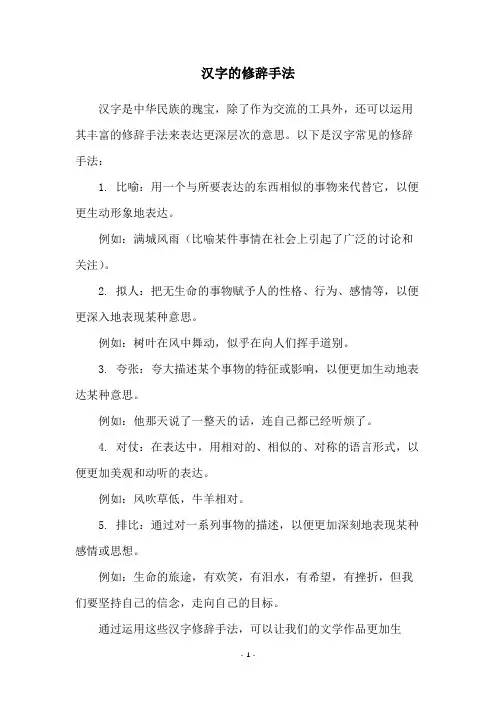 汉字的修辞手法

汉字是中华民族的瑰宝，除了作为交流的工具外，还可以运用其丰富的修辞手法来表达更深层次的意思。以下是汉字常见的修辞手法：

1. 比喻：用一个与所要表达的东西相似的事物来代替它，以便更生动形象地表达。

例如：满城风雨（比喻某件事情在社会上引起了广泛的讨论和关注）。

2. 拟人：把无生命的事物赋予人的性格、行为、感情等，以便更深入地表现某种意思。

例如：树叶在风中舞动，似乎在向人们挥手道别。

3. 夸张：夸大描述某个事物的特征或影响，以便更加生动地表达某种意思。

例如：他那天说了一整天的话，连自己都已经听烦了。

4. 对仗：在表达中，用相对的、相似的、对称的语言形式，以便更加美观和动听的表达。

例如：风吹草低，牛羊相对。

5. 排比：通过对一系列事物的描述，以便更加深刻地表现某种感情或思想。

例如：生命的旅途，有欢笑，有泪水，有希望，有挫折，但我们要坚持自己的信念，走向自己的目标。

通过运用这些汉字修辞手法，可以让我们的文学作品更加生

- 1 -